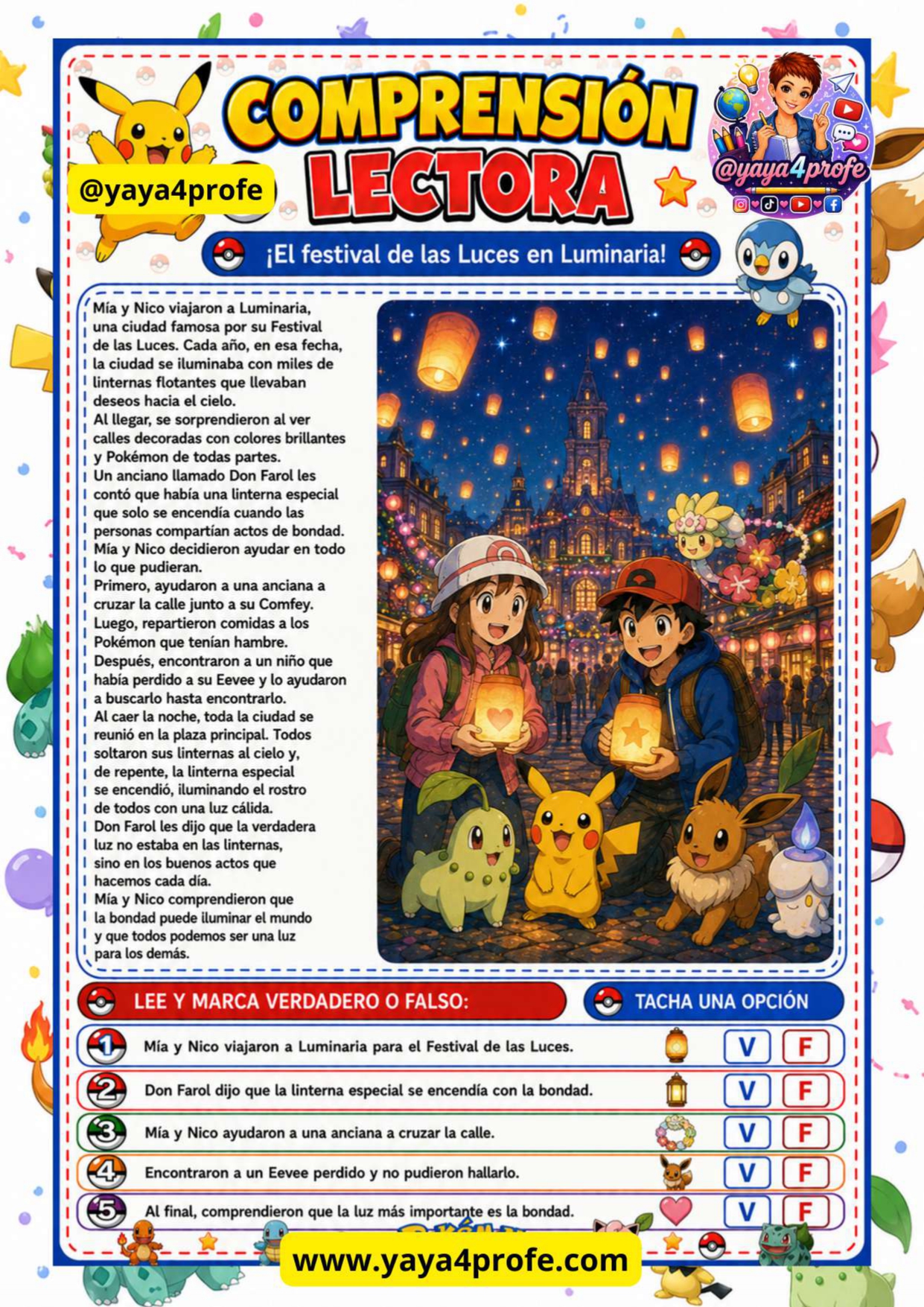 COMPRENSIÓN LECTORA

@yaya4profe

@yaya4profe

¡El festival de las Luces en Luminaria!

Mía y Nico viajaron a Luminaria, una ciudad famosa por su Festival de las Luces. Cada año, en esa fecha, la ciudad se iluminaba con miles de linternas flotantes que llevaban deseos hacia el cielo.
Al llegar, se sorprendieron al ver calles decoradas con colores brillantes y Pokémon de todas partes.
Un anciano llamado Don Farol les contó que había una linterna especial que solo se encendía cuando las personas compartían actos de bondad.
Mía y Nico decidieron ayudar en todo lo que pudieran.
Primero, ayudaron a una anciana a cruzar la calle junto a su Comfey.
Luego, repartieron comidas a los Pokémon que tenían hambre.
Después, encontraron a un niño que había perdido a su Eevee y lo ayudaron a buscarlo hasta encontrarlo.
Al caer la noche, toda la ciudad se reunió en la plaza principal. Todos soltaron sus linternas al cielo y, de repente, la linterna especial se encendió, iluminando el rostro de todos con una luz cálida.
Don Farol les dijo que la verdadera luz no estaba en las linternas, sino en los buenos actos que hacemos cada día.
Mía y Nico comprendieron que la bondad puede iluminar el mundo y que todos podemos ser una luz para los demás.

LEE Y MARCA VERDADERO O FALSO:

TACHA UNA OPCIÓN

1 Mía y Nico viajaron a Luminaria para el Festival de las Luces. V F

2 Don Farol dijo que la linterna especial se encendía con la bondad. V F

3 Mía y Nico ayudaron a una anciana a cruzar la calle. V F

4 Encontraron a un Eevee perdido y no pudieron hallarlo. V F

5 Al final, comprendieron que la luz más importante es la bondad. V F

www.yaya4profe.com